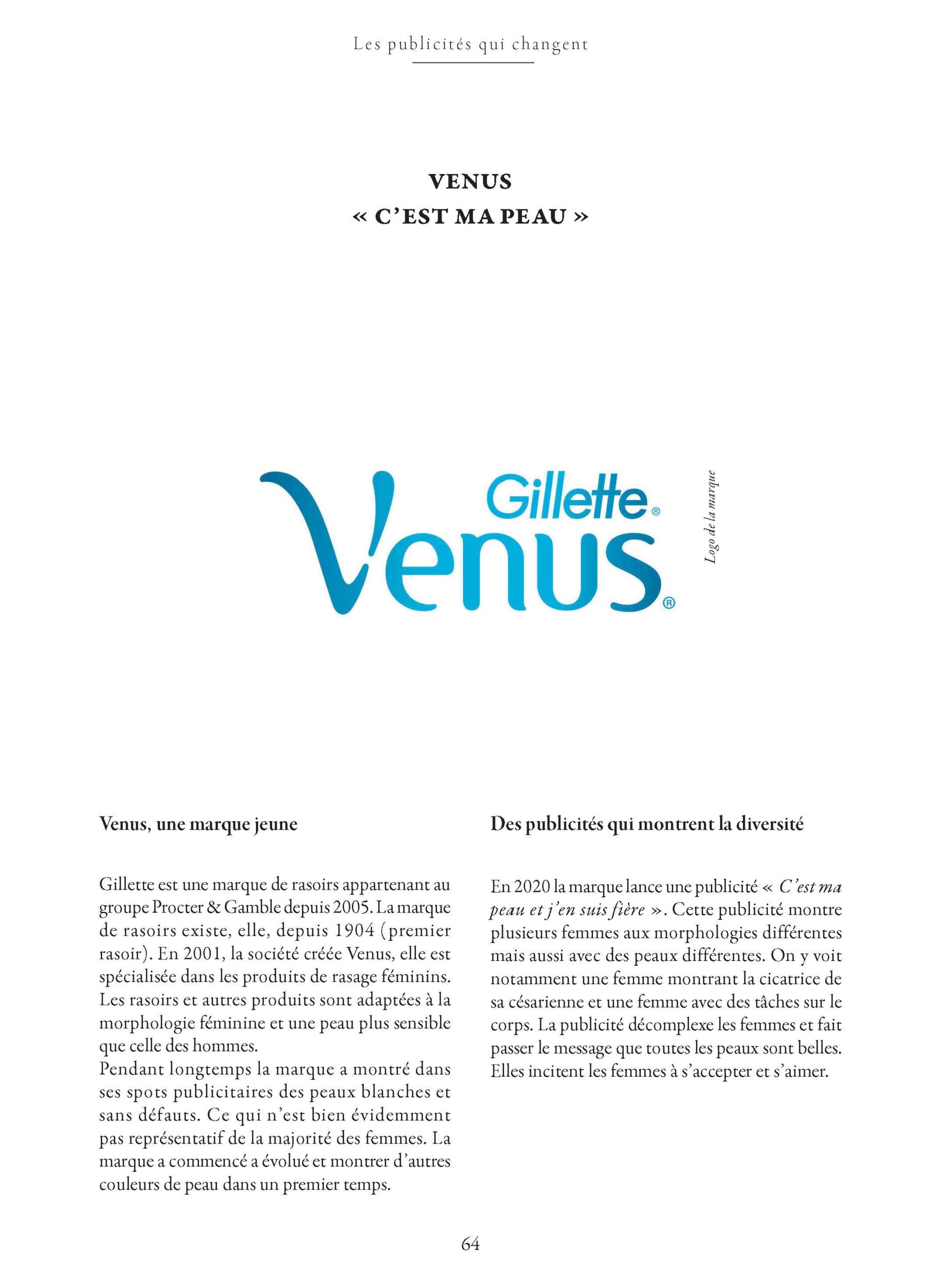 Les publicités qui changent

VENUS
« C'EST MA PEAU »

Gillette®
Venus®

Logo de la marque

Venus, une marque jeune

Gillette est une marque de rasoirs appartenant au groupe Procter & Gamble depuis 2005. La marque de rasoirs existe, elle, depuis 1904 (premier rasoir). En 2001, la société créée Venus, elle est spécialisée dans les produits de rasage féminins. Les rasoirs et autres produits sont adaptées à la morphologie féminine et une peau plus sensible que celle des hommes.
Pendant longtemps la marque a montré dans ses spots publicitaires des peaux blanches et sans défauts. Ce qui n'est bien évidemment pas représentatif de la majorité des femmes. La marque a commencé a évolué et montrer d'autres couleurs de peau dans un premier temps.

Des publicités qui montrent la diversité

En 2020 la marque lance une publicité « C'est ma peau et j'en suis fière ». Cette publicité montre plusieurs femmes aux morphologies différentes mais aussi avec des peaux différentes. On y voit notamment une femme montrant la cicatrice de sa césarienne et une femme avec des tâches sur le corps. La publicité décomplexe les femmes et fait passer le message que toutes les peaux sont belles. Elles incitent les femmes à s'accepter et s'aimer.

64